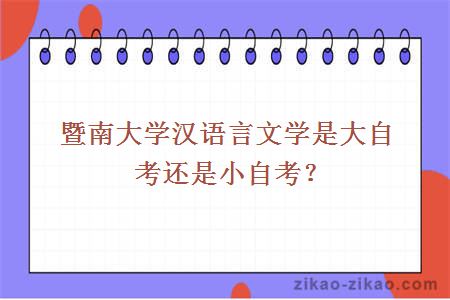 暨南大学汉语言文学是大自考还是小自考?

zikao-zikao.com